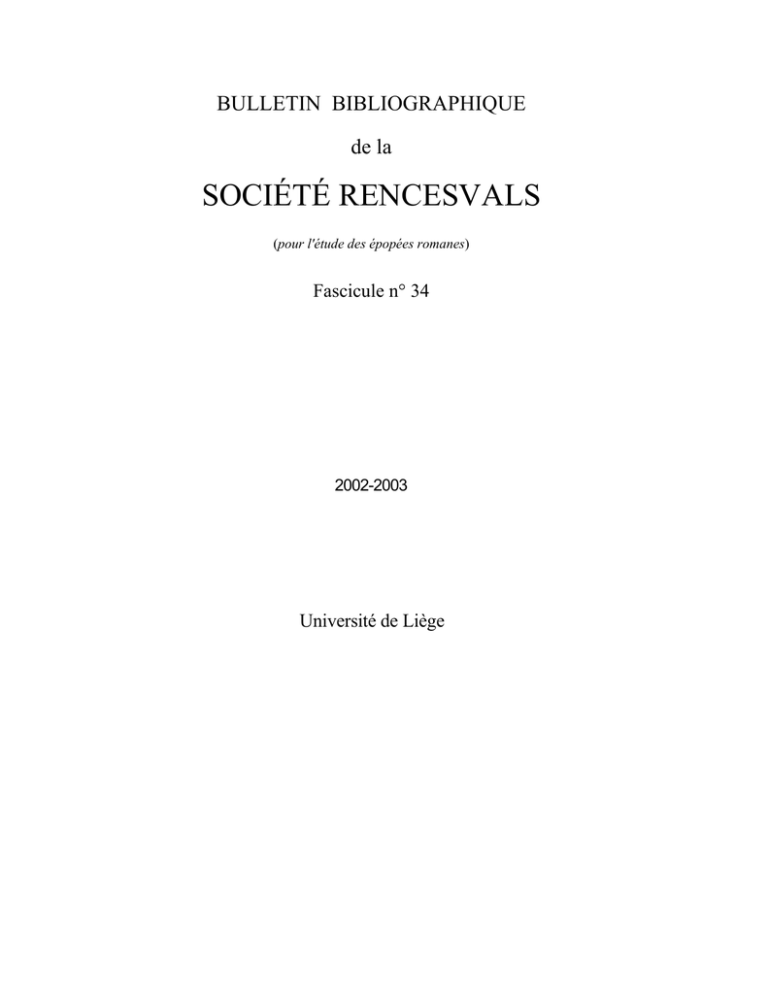 BULLETIN BIBLIOGRAPHIQUE

de la

SOCIÉTÉ RENCESVALS

(pour l'étude des épopées romanes)

Fascicule n° 34

2002-2003

Université de Liège